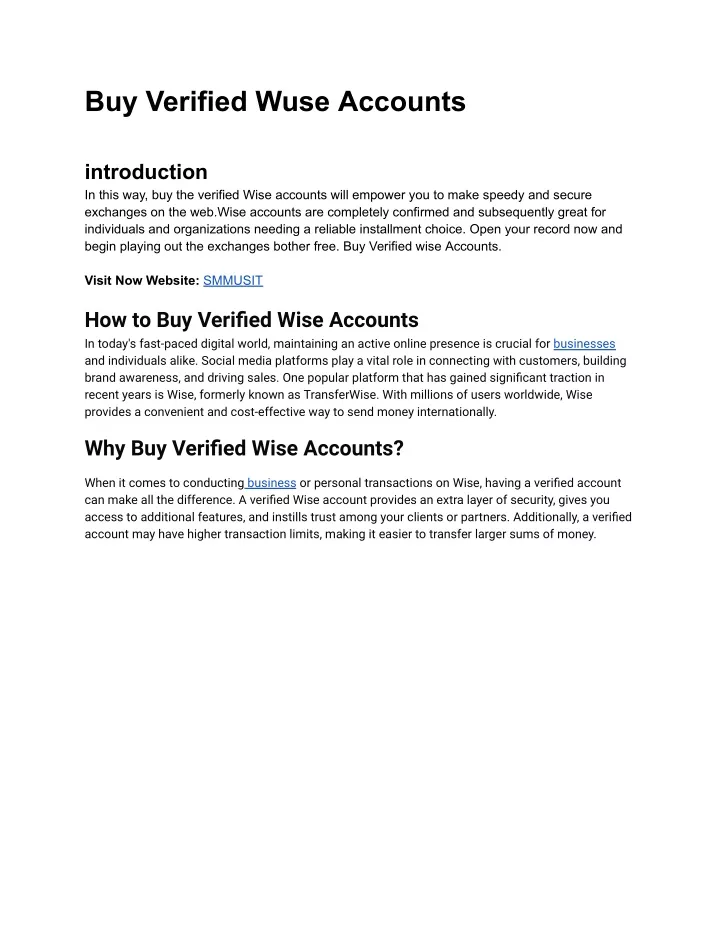 Buy Verified Wuse Accounts

introduction

In this way, buy the verified Wise accounts will empower you to make speedy and secure exchanges on the web.Wise accounts are completely confirmed and subsequently great for individuals and organizations needing a reliable installment choice. Open your record now and begin playing out the exchanges bother free. Buy Verified wise Accounts.

Visit Now Website: SMMUSIT

How to Buy Verified Wise Accounts

In today's fast-paced digital world, maintaining an active online presence is crucial for businesses and individuals alike. Social media platforms play a vital role in connecting with customers, building brand awareness, and driving sales. One popular platform that has gained significant traction in recent years is Wise, formerly known as TransferWise. With millions of users worldwide, Wise provides a convenient and cost-effective way to send money internationally.

Why Buy Verified Wise Accounts?

When it comes to conducting business or personal transactions on Wise, having a verified account can make all the difference. A verified Wise account provides an extra layer of security, gives you access to additional features, and instills trust among your clients or partners. Additionally, a verified account may have higher transaction limits, making it easier to transfer larger sums of money.